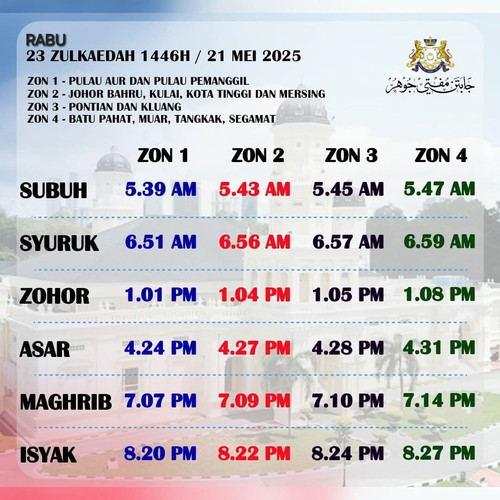 RABU
23 ZULKAEDAH 1446H / 21 MEI 2025

ZON 1 - PULAU AUR DAN PULAU PEMANGGIL
ZON 2 - JOHOR BAHRU, KULAI, KOTA TINGGI DAN MERSING
ZON 3 - PONTIAN DAN KLUANG
ZON 4 - BATU PAHAT, MUAR, TANGKAK, SEGAMAT

جابتن مفتي جوهر

| | ZON 1 | ZON 2 | ZON 3 | ZON 4 |
|---|---|---|---|---|
| SUBUH | 5.39 AM | 5.43 AM | 5.45 AM | 5.47 AM |
| SYURUK | 6.51 AM | 6.56 AM | 6.57 AM | 6.59 AM |
| ZOHOR | 1.01 PM | 1.04 PM | 1.05 PM | 1.08 PM |
| ASAR | 4.24 PM | 4.27 PM | 4.28 PM | 4.31 PM |
| MAGHRIB | 7.07 PM | 7.09 PM | 7.10 PM | 7.14 PM |
| ISYAK | 8.20 PM | 8.22 PM | 8.24 PM | 8.27 PM |